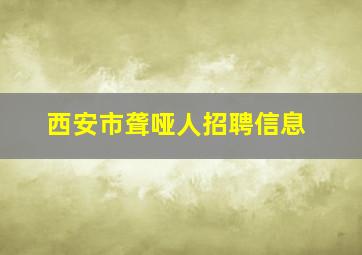 西安市聋哑人招聘信息